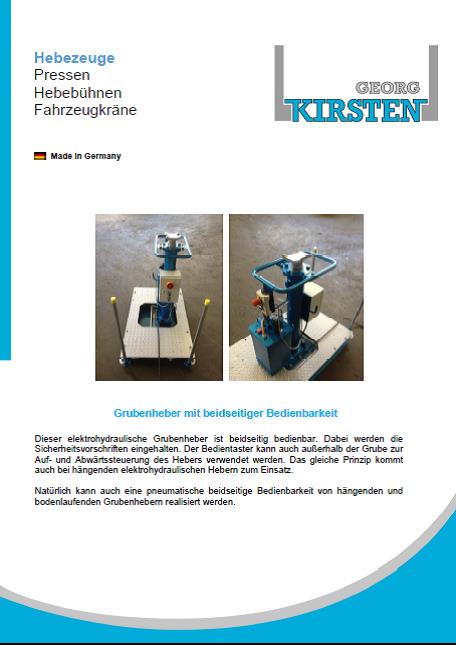 Hebezeuge
Pressen
Hebebühnen
Fahrzeugkräne

GEORG
KIRSTEN

Made in Germany

Grubenheber mit beidseitiger Bedienbarkeit

Dieser elektrohydraulische Grubenheber ist beidseitig bedienbar. Dabei werden die Sicherheitsvorschriften eingehalten. Der Bedientaster kann auch außerhalb der Grube zur Auf- und Abwärtssteuerung des Hebers verwendet werden. Das gleiche Prinzip kommt auch bei hängenden elektrohydraulischen Hebern zum Einsatz.

Natürlich kann auch eine pneumatische beidseitige Bedienbarkeit von hängenden und bodenlaufenden Grubenhebern realisiert werden.